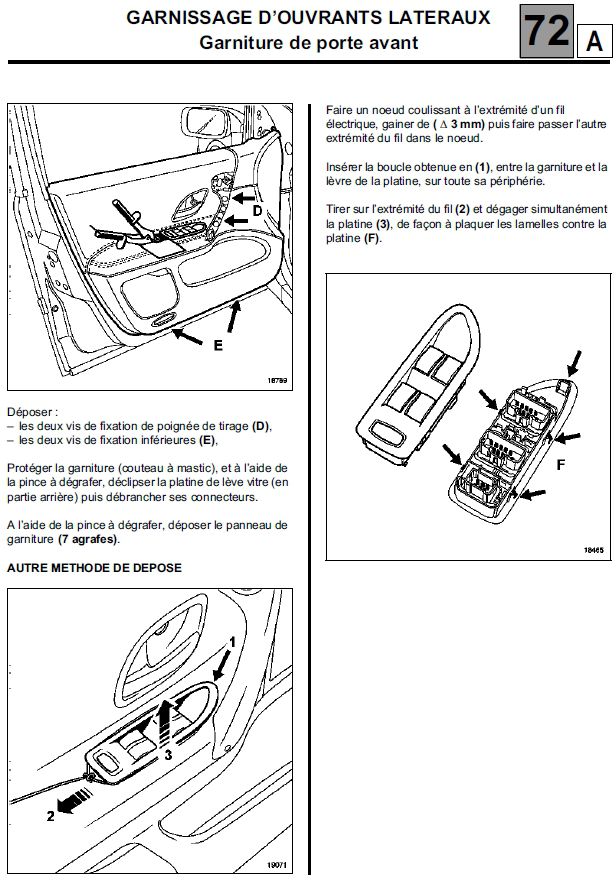 GARNISSAGE D'OUVRANTS LATERAUX
Garniture de porte avant

72 A

D

E

18789

Déposer :
– les deux vis de fixation de poignée de tirage (D),
– les deux vis de fixation inférieures (E),

Protéger la garniture (couteau à mastic), et à l'aide de la pince à dégrafer, déclipser la platine de lève vitre (en partie arrière) puis débrancher ses connecteurs.

A l'aide de la pince à dégrafer, déposer le panneau de garniture (7 agrafes).

AUTRE METHODE DE DEPOSE

1

3

2

19071

Faire un noeud coulissant à l'extrémité d'un fil électrique, gainer de ( $\Delta$ 3 mm) puis faire passer l'autre extrémité du fil dans le noeud.

Insérer la boucle obtenue en (1), entre la garniture et la lèvre de la platine, sur toute sa périphérie.

Tirer sur l'extrémité du fil (2) et dégager simultanément la platine (3), de façon à plaquer les lamelles contre la platine (F).

F

18465